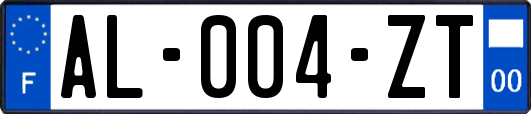 F
AL-004-ZT
00